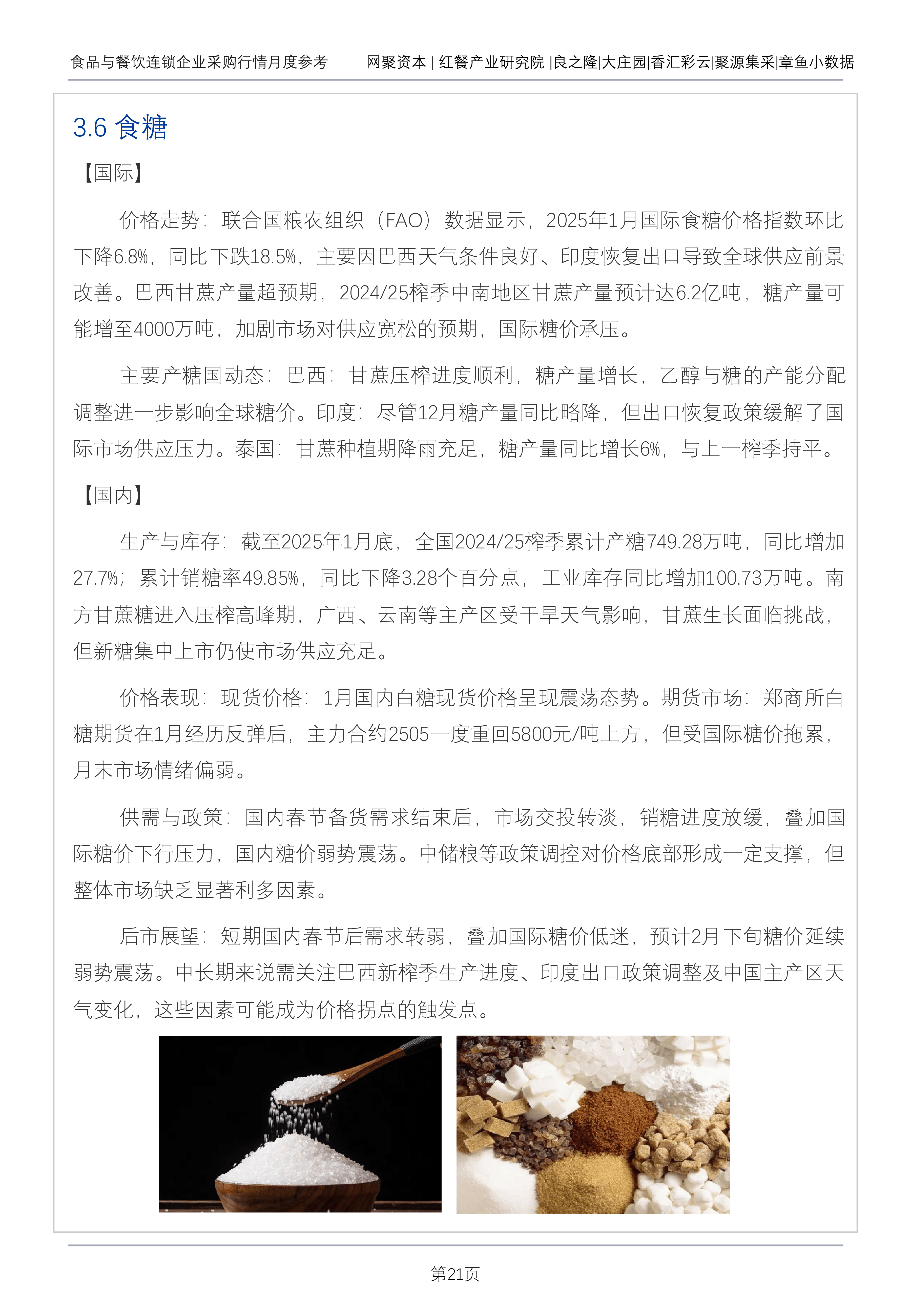 食品与餐饮连锁企业采购行情月度参考　　网聚资本 | 红餐产业研究院 |良之隆|大庄园|香汇彩云|聚源集采|章鱼小数据

3.6 食糖

【国际】

价格走势：联合国粮农组织（FAO）数据显示，2025年1月国际食糖价格指数环比下降6.8%，同比下跌18.5%，主要因巴西天气条件良好、印度恢复出口导致全球供应前景改善。巴西甘蔗产量超预期，2024/25榨季中南地区甘蔗产量预计达6.2亿吨，糖产量可能增至4000万吨，加剧市场对供应宽松的预期，国际糖价承压。

主要产糖国动态：巴西：甘蔗压榨进度顺利，糖产量增长，乙醇与糖的产能分配调整进一步影响全球糖价。印度：尽管12月糖产量同比略降，但出口恢复政策缓解了国际市场供应压力。泰国：甘蔗种植期降雨充足，糖产量同比增长6%，与上一榨季持平。

【国内】

生产与库存：截至2025年1月底，全国2024/25榨季累计产糖749.28万吨，同比增加27.7%；累计销糖率49.85%，同比下降3.28个百分点，工业库存同比增加100.73万吨。南方甘蔗糖进入压榨高峰期，广西、云南等主产区受干旱天气影响，甘蔗生长面临挑战，但新糖集中上市仍使市场供应充足。

价格表现：现货价格：1月国内白糖现货价格呈现震荡态势。期货市场：郑商所白糖期货在1月经历反弹后，主力合约2505一度重回5800元/吨上方，但受国际糖价拖累，月末市场情绪偏弱。

供需与政策：国内春节备货需求结束后，市场交投转淡，销糖进度放缓，叠加国际糖价下行压力，国内糖价弱势震荡。中储粮等政策调控对价格底部形成一定支撑，但整体市场缺乏显著利多因素。

后市展望：短期国内春节后需求转弱，叠加国际糖价低迷，预计2月下旬糖价延续弱势震荡。中长期来说需关注巴西新榨季生产进度、印度出口政策调整及中国主产区天气变化，这些因素可能成为价格拐点的触发点。

第21页